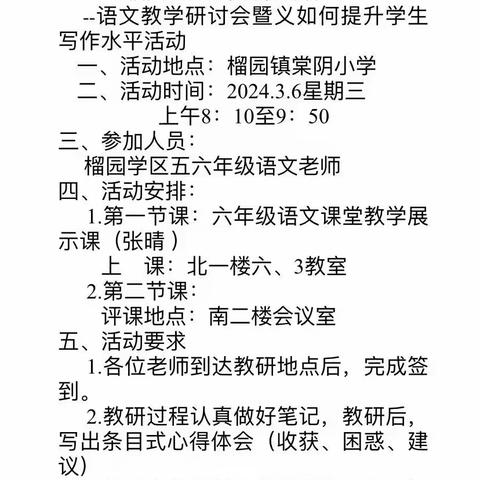 --语文教学研讨会暨义如何提升学生写作水平活动

一、活动地点：榴园镇棠阴小学

二、活动时间：2024.3.6星期三

上午8：10至9：50

三、参加人员：

榴园学区五六年级语文老师

四、活动安排：

1.第一节课：六年级语文课堂教学展示课（张晴 ）

上　课：北一楼六、3教室

2.第二节课：

评课地点：南二楼会议室

五、活动要求

1.各位老师到达教研地点后，完成签到。

2.教研过程认真做好笔记，教研后，写出条目式心得体会（收获、困惑、建议）